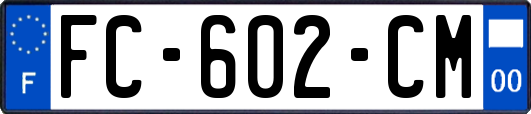 F

FC-602-CM

00